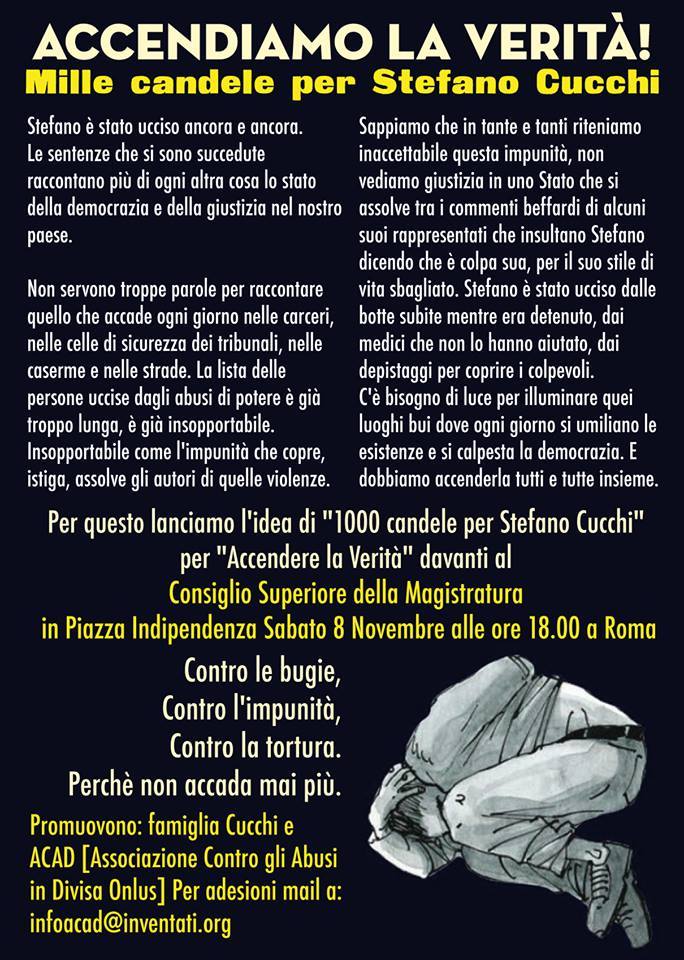 ACCENDIAMO LA VERITÀ!
Mille candele per Stefano Cucchi

Stefano è stato ucciso ancora e ancora. Le sentenze che si sono succedute raccontano più di ogni altra cosa lo stato della democrazia e della giustizia nel nostro paese.

Non servono troppe parole per raccontare quello che accade ogni giorno nelle carceri, nelle celle di sicurezza dei tribunali, nelle caserme e nelle strade. La lista delle persone uccise dagli abusi di potere è già troppo lunga, è già insopportabile. Insopportabile come l'impunità che copre, istiga, assolve gli autori di quelle violenze.

Sappiamo che in tante e tanti riteniamo inaccettabile questa impunità, non vediamo giustizia in uno Stato che si assolve tra i commenti beffardi di alcuni suoi rappresentati che insultano Stefano dicendo che è colpa sua, per il suo stile di vita sbagliato. Stefano è stato ucciso dalle botte subite mentre era detenuto, dai medici che non lo hanno aiutato, dai depistaggi per coprire i colpevoli.
C'è bisogno di luce per illuminare quei luoghi bui dove ogni giorno si umiliano le esistenze e si calpesta la democrazia. E dobbiamo accenderla tutti e tutte insieme.

Per questo lanciamo l'idea di "1000 candele per Stefano Cucchi" per "Accendere la Verità" davanti al
Consiglio Superiore della Magistratura
in Piazza Indipendenza Sabato 8 Novembre alle ore 18.00 a Roma

Contro le bugie,
Contro l'impunità,
Contro la tortura.
Perchè non accada mai più.

Promuovono: famiglia Cucchi e ACAD [Associazione Contro gli Abusi in Divisa Onlus] Per adesioni mail a: infoacad@inventati.org